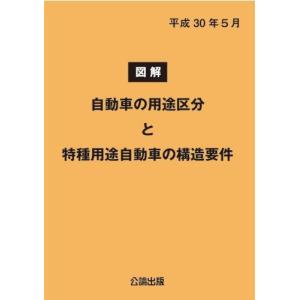 平成 30 年 5 月

図解

自動車の用途区分

と

特種用途自動車の構造要件

公論出版